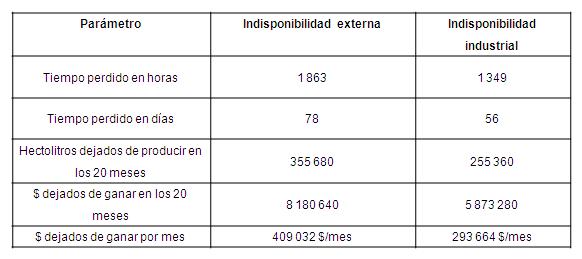 | Parámetro | Indisponibilidad externa | Indisponibilidad industrial |
|---|---|---|
| Tiempo perdido en horas | 1 863 | 1 349 |
| Tiempo perdido en días | 78 | 56 |
| Hectolitros dejados de producir en los 20 meses | 355 680 | 255 360 |
| \$ dejados de ganar en los 20 meses | 8 180 640 | 5 873 280 |
| \$ dejados de ganar por mes | 409 032 \$/mes | 293 664 \$/mes |